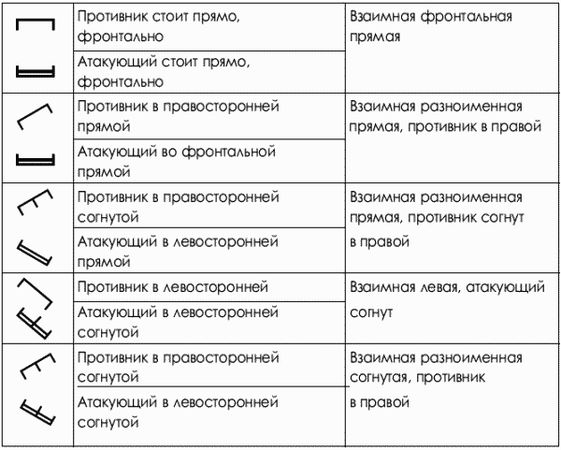 | | | |
|---|---|---|
| | Противник стоит прямо, фронтально | Взаимная фронтальная прямая |
| | Атакующий стоит прямо, фронтально | |
| | Противник в правосторонней прямой | Взаимная разноименная прямая, противник в правой |
| | Атакующий во фронтальной прямой | |
| | Противник в правосторонней согнутой | Взаимная разноименная прямая, противник согнут в правой |
| | Атакующий в левосторонней прямой | |
| | Противник в левосторонней | Взаимная левая, атакующий согнут |
| | Атакующий в левосторонней согнутой | |
| | Противник в правосторонней согнутой | Взаимная разноименная согнутая, противник в правой |
| | Атакующий в левосторонней согнутой | |